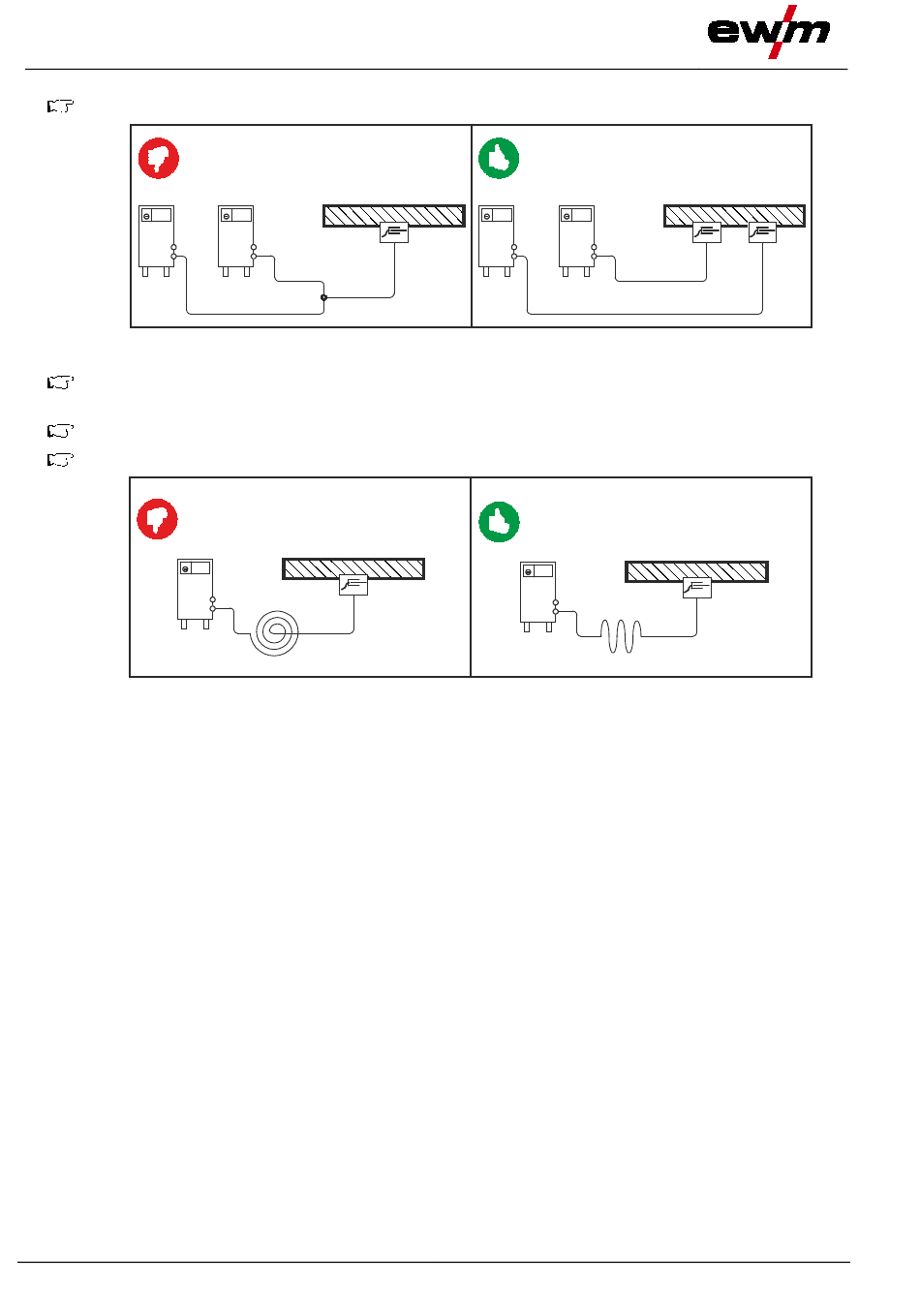 ewm